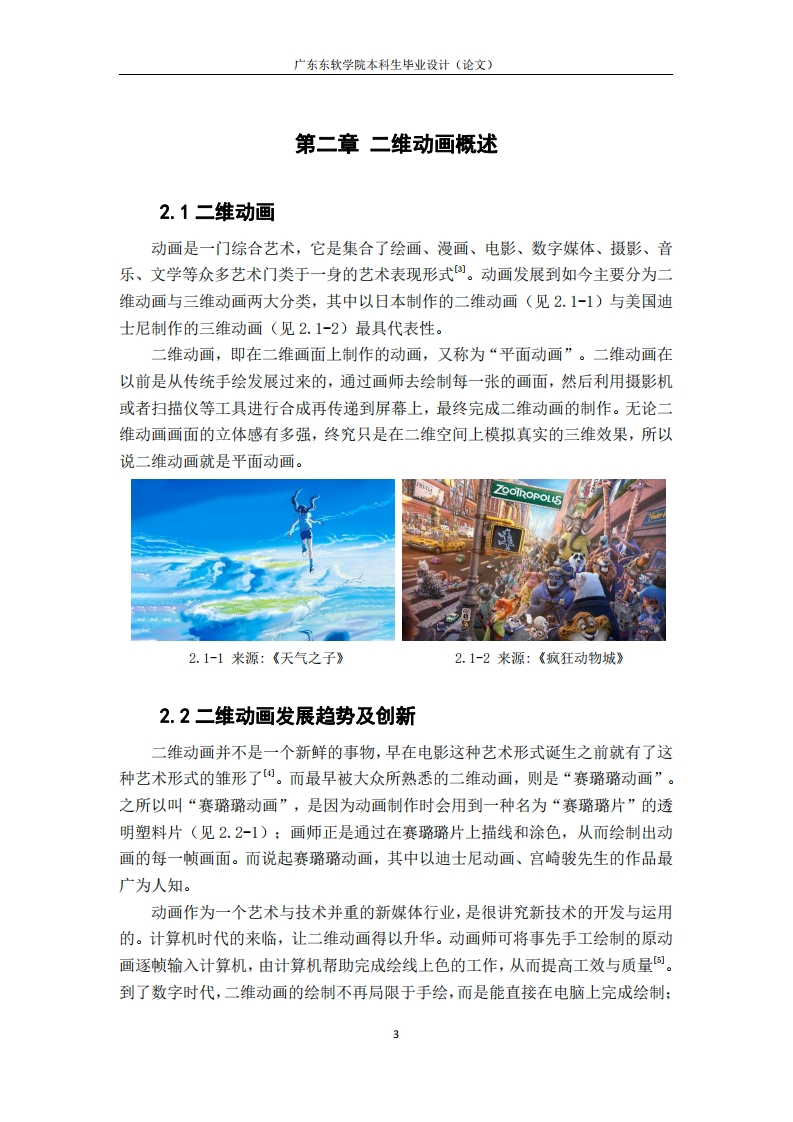 广东东软学院本科生毕业设计（论文）

第二章 二维动画概述

2.1 二维动画

动画是一门综合艺术，它是集合了绘画、漫画、电影、数字媒体、摄影、音乐、文学等众多艺术门类于一身的艺术表现形式$^{[3]}$。动画发展到如今主要分为二维动画与三维动画两大分类，其中以日本制作的二维动画（见 2.1-1）与美国迪士尼制作的三维动画（见 2.1-2）最具代表性。

二维动画，即在二维画面上制作的动画，又称为“平面动画”。二维动画在以前是从传统手绘发展过来的，通过画师去绘制每一张的画面，然后利用摄影机或者扫描仪等工具进行合成再传递到屏幕上，最终完成二维动画的制作。无论二维动画画面的立体感有多强，终究只是在二维空间上模拟真实的三维效果，所以说二维动画就是平面动画。

ZOOTROPOLIS

2.1-1 来源:《天气之子》

2.1-2 来源:《疯狂动物城》

2.2 二维动画发展趋势及创新

二维动画并不是一个新鲜的事物，早在电影这种艺术形式诞生之前就有了这种艺术形式的雏形了$^{[4]}$。而最早被大众所熟悉的二维动画，则是“赛璐璐动画”。之所以叫“赛璐璐动画”，是因为动画制作时会用到一种名为“赛璐璐片”的透明塑料片（见 2.2-1）；画师正是通过在赛璐璐片上描线和涂色，从而绘制出动画的每一帧画面。而说起赛璐璐动画，其中以迪士尼动画、宫崎骏先生的作品最广为人知。

动画作为一个艺术与技术并重的新媒体行业，是很讲究新技术的开发与运用的。计算机时代的来临，让二维动画得以升华。动画师可将事先手工绘制的原动画逐帧输入计算机，由计算机帮助完成绘线上色的工作，从而提高工效与质量$^{[5]}$。到了数字时代，二维动画的绘制不再局限于手绘，而是能直接在电脑上完成绘制；

3